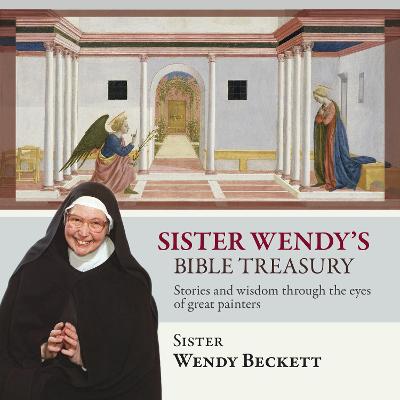 SISTER WENDY'S
BIBLE TREASURY

Stories and wisdom through the eyes of great painters

SISTER
WENDY BECKETT